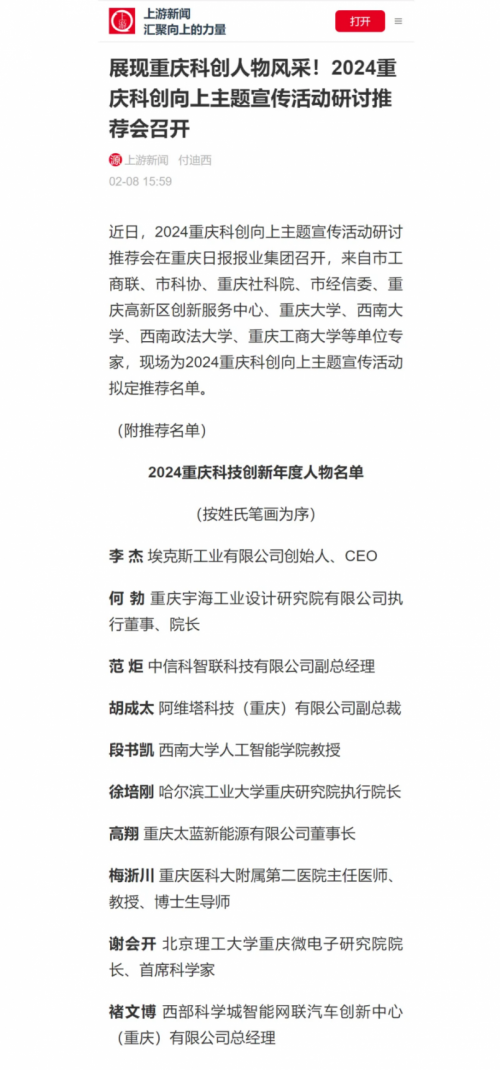 上游新闻
汇聚向上的力量

打开

展现重庆科创人物风采！2024重庆科创向上主题宣传活动研讨推荐会召开

上游新闻 付迪西
02-08 15:59

近日，2024重庆科创向上主题宣传活动研讨推荐会在重庆日报报业集团召开，来自市工商联、市科协、重庆社科院、市经信委、重庆高新区创新服务中心、重庆大学、西南大学、西南政法大学、重庆工商大学等单位专家，现场为2024重庆科创向上主题宣传活动拟定推荐名单。

（附推荐名单）

2024重庆科技创新年度人物名单

（按姓氏笔画为序）

李 杰 埃克斯工业有限公司创始人、CEO

何 勃 重庆宇海工业设计研究院有限公司执行董事、院长

范 炬 中信科智联科技有限公司副总经理

胡成太 阿维塔科技（重庆）有限公司副总裁

段书凯 西南大学人工智能学院教授

徐培刚 哈尔滨工业大学重庆研究院执行院长

高翔 重庆太蓝新能源有限公司董事长

梅浙川 重庆医科大附属第二医院主任医师、教授、博士生导师

谢会开 北京理工大学重庆微电子研究院院长、首席科学家

褚文博 西部科学城智能网联汽车创新中心（重庆）有限公司总经理